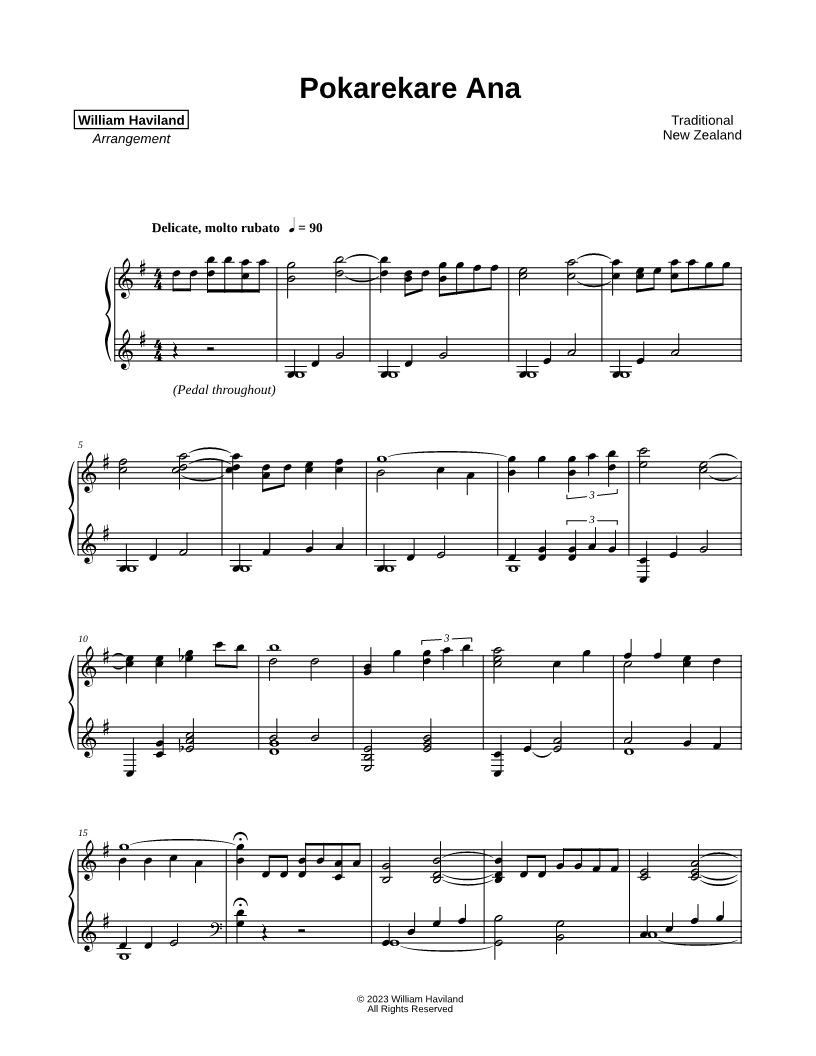 Pokarekare Ana

William Haviland
Arrangement

Traditional
New Zealand

Delicate, molto rubato ♩ = 90

(Pedal throughout)

5

3

3

10

3

15

© 2023 William Haviland
All Rights Reserved